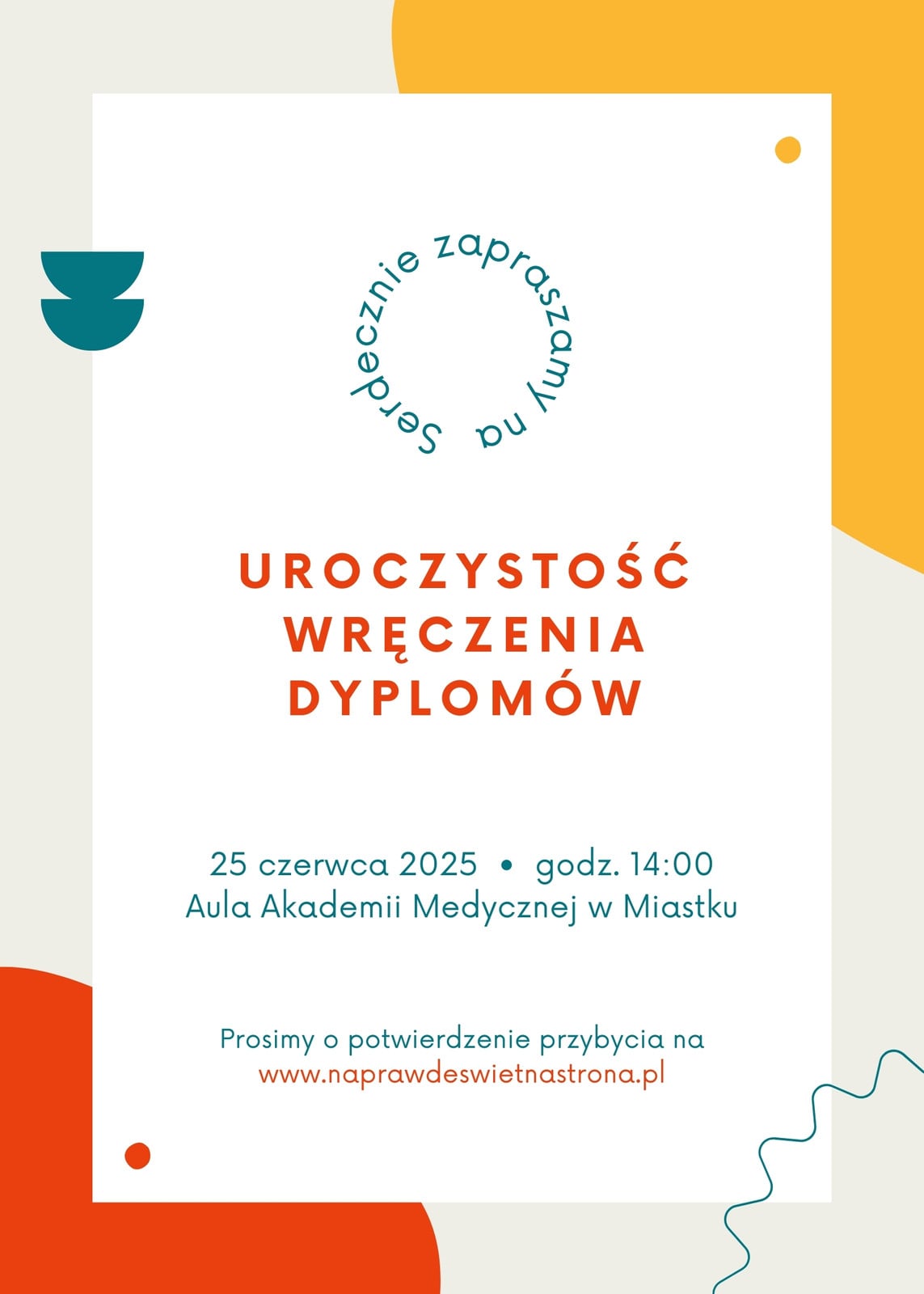 Serdecznie zapraszamy na

UROCZYSTOŚĆ
WRĘCZENIA
DYPLOMÓW

25 czerwca 2025 • godz. 14:00
Aula Akademii Medycznej w Miastku

Prosimy o potwierdzenie przybycia na
www.naprawdeswietnastrona.pl